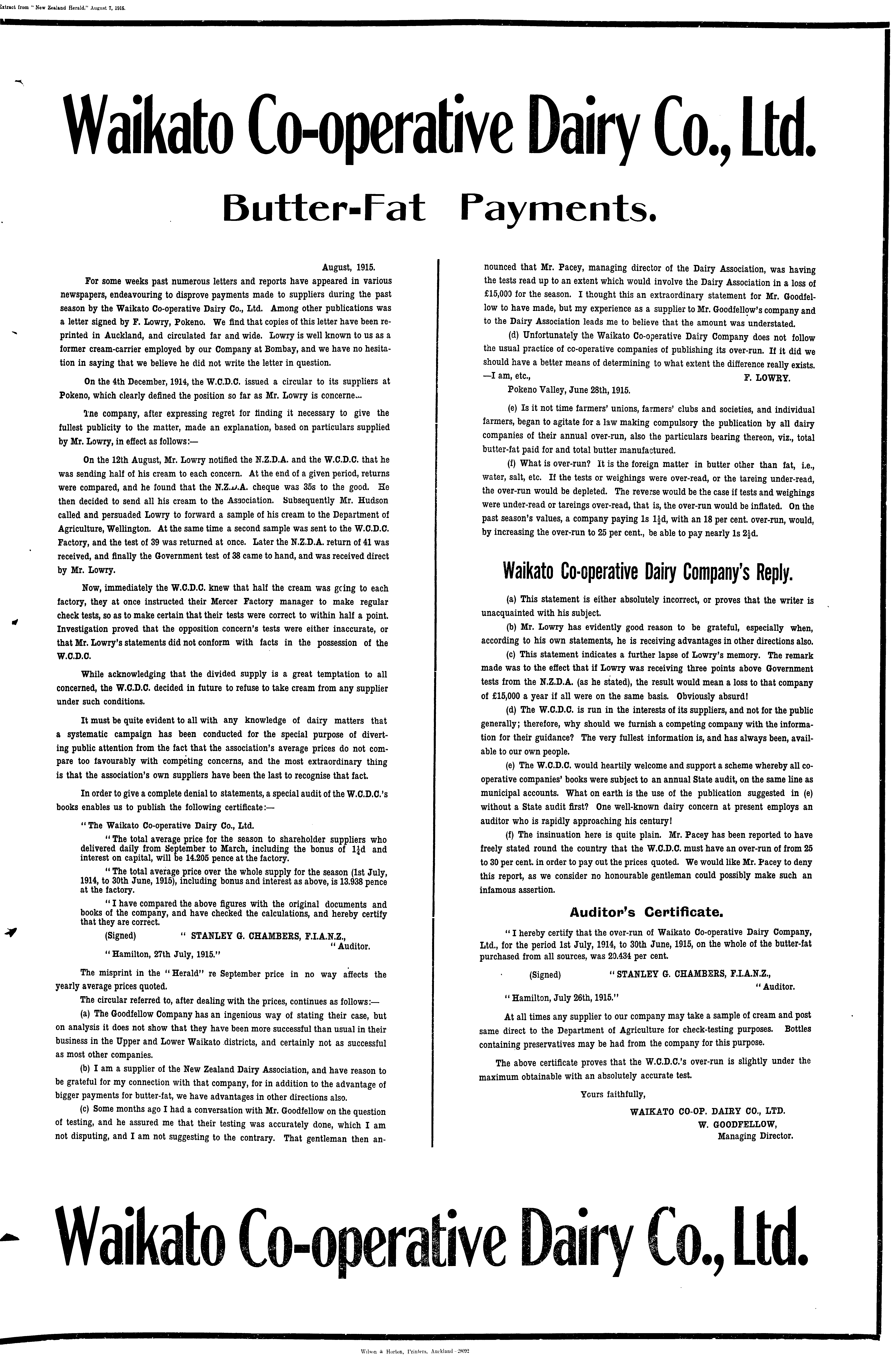 Extract from "New Zealand Herald," August 7, 1915.

Waikato Co-operative Dairy Co., Ltd.

Butter-Fat Payments.

August, 1915.

For some weeks past numerous letters and reports have appeared in various newspapers, endeavouring to disprove payments made to suppliers during the past season by the Waikato Co-operative Dairy Co., Ltd. Among other publications was a letter signed by F. Lowry, Pokeno. We find that copies of this letter have been reprinted in Auckland, and circulated far and wide. Lowry is well known to us as a former cream-carrier employed by our Company at Bombay, and we have no hesitation in saying that we believe he did not write the letter in question.

On the 4th December, 1914, the W.C.D.C. issued a circular to its suppliers at Pokeno, which clearly defined the position so far as Mr. Lowry is concerne...

The company, after expressing regret for finding it necessary to give the fullest publicity to the matter, made an explanation, based on particulars supplied by Mr. Lowry, in effect as follows:—

On the 12th August, Mr. Lowry notified the N.Z.D.A. and the W.C.D.C. that he was sending half of his cream to each concern. At the end of a given period, returns were compared, and he found that the N.Z.D.A. cheque was 35s to the good. He then decided to send all his cream to the Association. Subsequently Mr. Hudson called and persuaded Lowry to forward a sample of his cream to the Department of Agriculture, Wellington. At the same time a second sample was sent to the W.C.D.C. Factory, and the test of 39 was returned at once. Later the N.Z.D.A. return of 41 was received, and finally the Government test of 38 came to hand, and was received direct by Mr. Lowry.

Now, immediately the W.C.D.C. knew that half the cream was going to each factory, they at once instructed their Mercer Factory manager to make regular check tests, so as to make certain that their tests were correct to within half a point. Investigation proved that the opposition concern's tests were either inaccurate, or that Mr. Lowry's statements did not conform with facts in the possession of the W.C.D.C.

While acknowledging that the divided supply is a great temptation to all concerned, the W.C.D.C. decided in future to refuse to take cream from any supplier under such conditions.

It must be quite evident to all with any knowledge of dairy matters that a systematic campaign has been conducted for the special purpose of diverting public attention from the fact that the association's average prices do not compare too favourably with competing concerns, and the most extraordinary thing is that the association's own suppliers have been the last to recognise that fact.

In order to give a complete denial to statements, a special audit of the W.C.D.C.'s books enables us to publish the following certificate:—

"The Waikato Co-operative Dairy Co., Ltd.

"The total average price for the season to shareholder suppliers who delivered daily from September to March, including the bonus of $1\frac{1}{4}$d and interest on capital, will be 14.205 pence at the factory.

"The total average price over the whole supply for the season (1st July, 1914, to 30th June, 1915), including bonus and interest as above, is 13.938 pence at the factory.

"I have compared the above figures with the original documents and books of the company, and have checked the calculations, and hereby certify that they are correct.

(Signed) "STANLEY G. CHAMBERS, F.I.A.N.Z., "Auditor.

"Hamilton, 27th July, 1915."

The misprint in the "Herald" re September price in no way affects the yearly average prices quoted.

The circular referred to, after dealing with the prices, continues as follows:—

(a) The Goodfellow Company has an ingenious way of stating their case, but on analysis it does not show that they have been more successful than usual in their business in the Upper and Lower Waikato districts, and certainly not as successful as most other companies.

(b) I am a supplier of the New Zealand Dairy Association, and have reason to be grateful for my connection with that company, for in addition to the advantage of bigger payments for butter-fat, we have advantages in other directions also.

(c) Some months ago I had a conversation with Mr. Goodfellow on the question of testing, and he assured me that their testing was accurately done, which I am not disputing, and I am not suggesting to the contrary. That gentleman then announced that Mr. Pacey, managing director of the Dairy Association, was having the tests read up to an extent which would involve the Dairy Association in a loss of £15,000 for the season. I thought this an extraordinary statement for Mr. Goodfellow to have made, but my experience as a supplier to Mr. Goodfellow's company and to the Dairy Association leads me to believe that the amount was understated.

(d) Unfortunately the Waikato Co-operative Dairy Company does not follow the usual practice of co-operative companies of publishing its over-run. If it did we should have a better means of determining to what extent the difference really exists. —I am, etc., F. LOWRY.

Pokeno Valley, June 28th, 1915.

(e) Is it not time farmers' unions, farmers' clubs and societies, and individual farmers, began to agitate for a law making compulsory the publication by all dairy companies of their annual over-run, also the particulars bearing thereon, viz., total butter-fat paid for and total butter manufactured.

(f) What is over-run? It is the foreign matter in butter other than fat, i.e., water, salt, etc. If the tests or weighings were over-read, or the tareing under-read, the over-run would be depleted. The reverse would be the case if tests and weighings were under-read or tareings over-read, that is, the over-run would be inflated. On the past season's values, a company paying 1s $1\frac{1}{2}$d, with an 18 per cent. over-run, would, by increasing the over-run to 25 per cent., be able to pay nearly 1s $2\frac{1}{2}$d.

Waikato Co-operative Dairy Company's Reply.

(a) This statement is either absolutely incorrect, or proves that the writer is unacquainted with his subject.

(b) Mr. Lowry has evidently good reason to be grateful, especially when, according to his own statements, he is receiving advantages in other directions also.

(c) This statement indicates a further lapse of Lowry's memory. The remark made was to the effect that if Lowry was receiving three points above Government tests from the N.Z.D.A. (as he stated), the result would mean a loss to that company of £15,000 a year if all were on the same basis. Obviously absurd!

(d) The W.C.D.C. is run in the interests of its suppliers, and not for the public generally; therefore, why should we furnish a competing company with the information for their guidance? The very fullest information is, and has always been, available to our own people.

(e) The W.C.D.C. would heartily welcome and support a scheme whereby all co-operative companies' books were subject to an annual State audit, on the same line as municipal accounts. What on earth is the use of the publication suggested in (e) without a State audit first? One well-known dairy concern at present employs an auditor who is rapidly approaching his century!

(f) The insinuation here is quite plain. Mr. Pacey has been reported to have freely stated round the country that the W.C.D.C. must have an over-run of from 25 to 30 per cent. in order to pay out the prices quoted. We would like Mr. Pacey to deny this report, as we consider no honourable gentleman could possibly make such an infamous assertion.

Auditor's Certificate.

"I hereby certify that the over-run of Waikato Co-operative Dairy Company, Ltd., for the period 1st July, 1914, to 30th June, 1915, on the whole of the butter-fat purchased from all sources, was 20.434 per cent.

(Signed) "STANLEY G. CHAMBERS, F.I.A.N.Z., "Auditor.

"Hamilton, July 26th, 1915."

At all times any supplier to our company may take a sample of cream and post same direct to the Department of Agriculture for check-testing purposes. Bottles containing preservatives may be had from the company for this purpose.

The above certificate proves that the W.C.D.C.'s over-run is slightly under the maximum obtainable with an absolutely accurate test.

Yours faithfully,

WAIKATO CO-OP. DAIRY CO., LTD.
W. GOODFELLOW,
Managing Director.

Waikato Co-operative Dairy Co., Ltd.

Wilson & Horton, Printers, Auckland—28092